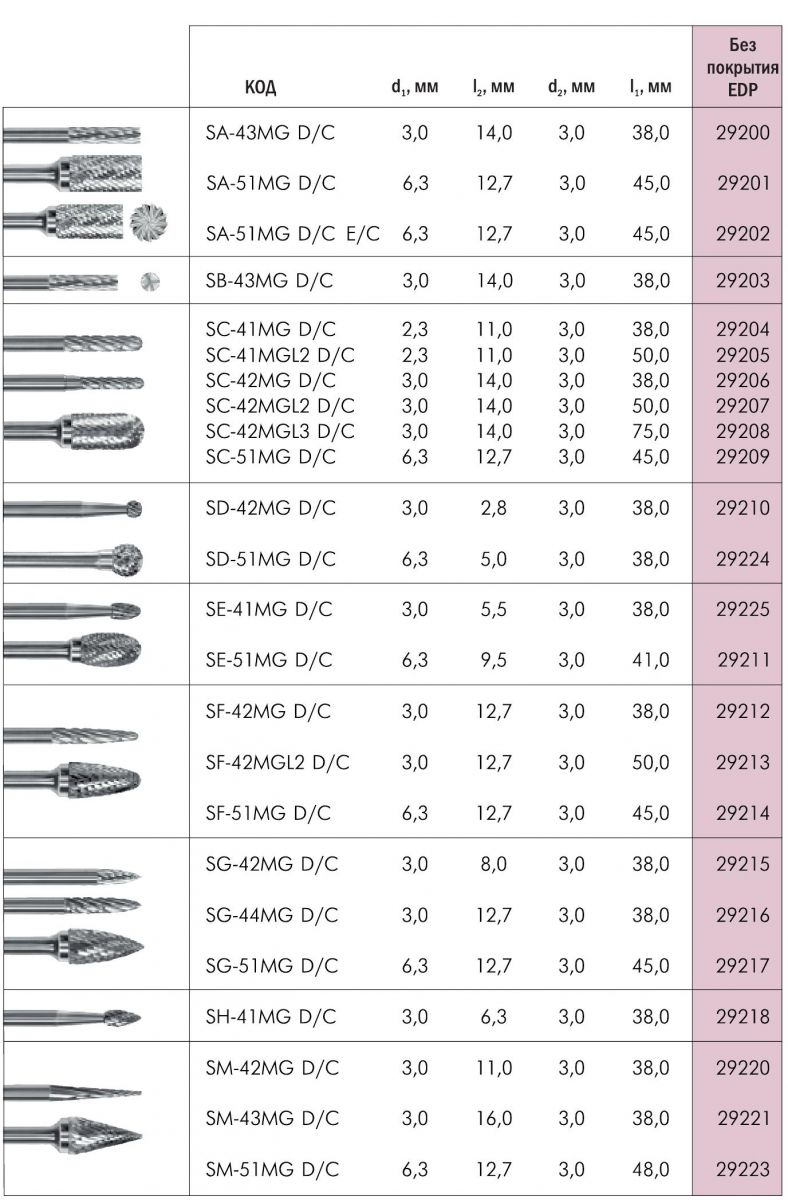 | КОД | $d_1$, мм | $l_2$, мм | $d_2$, мм | $l_1$, мм | Без покрытия EDP |
|---|---|---|---|---|---|
| SA-43MG D/C | 3,0 | 14,0 | 3,0 | 38,0 | 29200 |
| SA-51MG D/C | 6,3 | 12,7 | 3,0 | 45,0 | 29201 |
| SA-51MG D/C E/C | 6,3 | 12,7 | 3,0 | 45,0 | 29202 |
| SB-43MG D/C | 3,0 | 14,0 | 3,0 | 38,0 | 29203 |
| SC-41MG D/C | 2,3 | 11,0 | 3,0 | 38,0 | 29204 |
| SC-41MGL2 D/C | 2,3 | 11,0 | 3,0 | 50,0 | 29205 |
| SC-42MG D/C | 3,0 | 14,0 | 3,0 | 38,0 | 29206 |
| SC-42MGL2 D/C | 3,0 | 14,0 | 3,0 | 50,0 | 29207 |
| SC-42MGL3 D/C | 3,0 | 14,0 | 3,0 | 75,0 | 29208 |
| SC-51MG D/C | 6,3 | 12,7 | 3,0 | 45,0 | 29209 |
| SD-42MG D/C | 3,0 | 2,8 | 3,0 | 38,0 | 29210 |
| SD-51MG D/C | 6,3 | 5,0 | 3,0 | 38,0 | 29224 |
| SE-41MG D/C | 3,0 | 5,5 | 3,0 | 38,0 | 29225 |
| SE-51MG D/C | 6,3 | 9,5 | 3,0 | 41,0 | 29211 |
| SF-42MG D/C | 3,0 | 12,7 | 3,0 | 38,0 | 29212 |
| SF-42MGL2 D/C | 3,0 | 12,7 | 3,0 | 50,0 | 29213 |
| SF-51MG D/C | 6,3 | 12,7 | 3,0 | 45,0 | 29214 |
| SG-42MG D/C | 3,0 | 8,0 | 3,0 | 38,0 | 29215 |
| SG-44MG D/C | 3,0 | 12,7 | 3,0 | 38,0 | 29216 |
| SG-51MG D/C | 6,3 | 12,7 | 3,0 | 45,0 | 29217 |
| SH-41MG D/C | 3,0 | 6,3 | 3,0 | 38,0 | 29218 |
| SM-42MG D/C | 3,0 | 11,0 | 3,0 | 38,0 | 29220 |
| SM-43MG D/C | 3,0 | 16,0 | 3,0 | 38,0 | 29221 |
| SM-51MG D/C | 6,3 | 12,7 | 3,0 | 48,0 | 29223 |